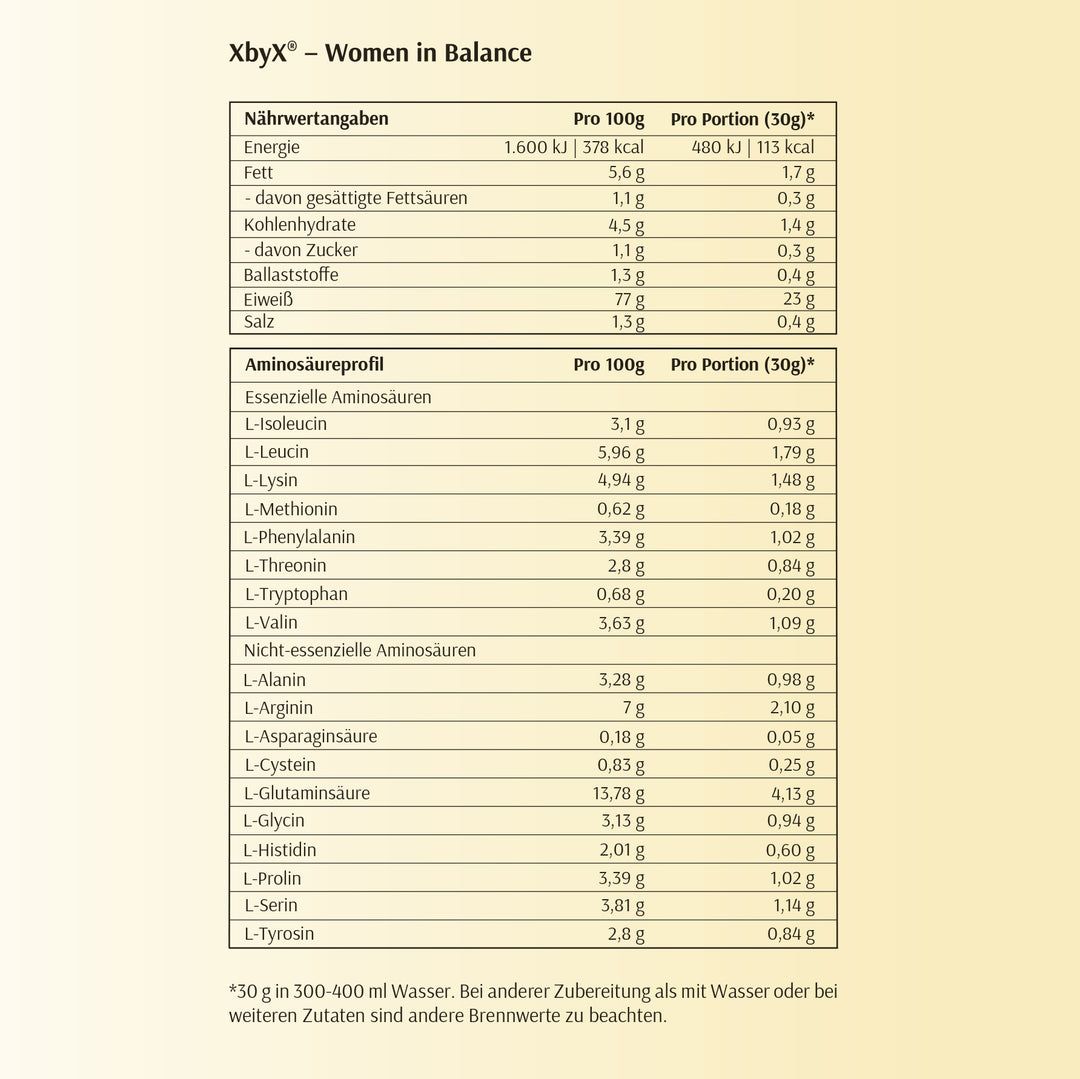 XbyX® – Women in Balance

| Nährwertangaben | Pro 100g | Pro Portion (30g)* |
|---|---|---|
| Energie | 1.600 kJ \| 378 kcal | 480 kJ \| 113 kcal |
| Fett | 5,6 g | 1,7 g |
| - davon gesättigte Fettsäuren | 1,1 g | 0,3 g |
| Kohlenhydrate | 4,5 g | 1,4 g |
| - davon Zucker | 1,1 g | 0,3 g |
| Ballaststoffe | 1,3 g | 0,4 g |
| Eiweiß | 77 g | 23 g |
| Salz | 1,3 g | 0,4 g |

| Aminosäureprofil | Pro 100g | Pro Portion (30g)* |
|---|---|---|
| Essenzielle Aminosäuren | | |
| L-Isoleucin | 3,1 g | 0,93 g |
| L-Leucin | 5,96 g | 1,79 g |
| L-Lysin | 4,94 g | 1,48 g |
| L-Methionin | 0,62 g | 0,18 g |
| L-Phenylalanin | 3,39 g | 1,02 g |
| L-Threonin | 2,8 g | 0,84 g |
| L-Tryptophan | 0,68 g | 0,20 g |
| L-Valin | 3,63 g | 1,09 g |
| Nicht-essenzielle Aminosäuren | | |
| L-Alanin | 3,28 g | 0,98 g |
| L-Arginin | 7 g | 2,10 g |
| L-Asparaginsäure | 0,18 g | 0,05 g |
| L-Cystein | 0,83 g | 0,25 g |
| L-Glutaminsäure | 13,78 g | 4,13 g |
| L-Glycin | 3,13 g | 0,94 g |
| L-Histidin | 2,01 g | 0,60 g |
| L-Prolin | 3,39 g | 1,02 g |
| L-Serin | 3,81 g | 1,14 g |
| L-Tyrosin | 2,8 g | 0,84 g |

*30 g in 300-400 ml Wasser. Bei anderer Zubereitung als mit Wasser oder bei weiteren Zutaten sind andere Brennwerte zu beachten.